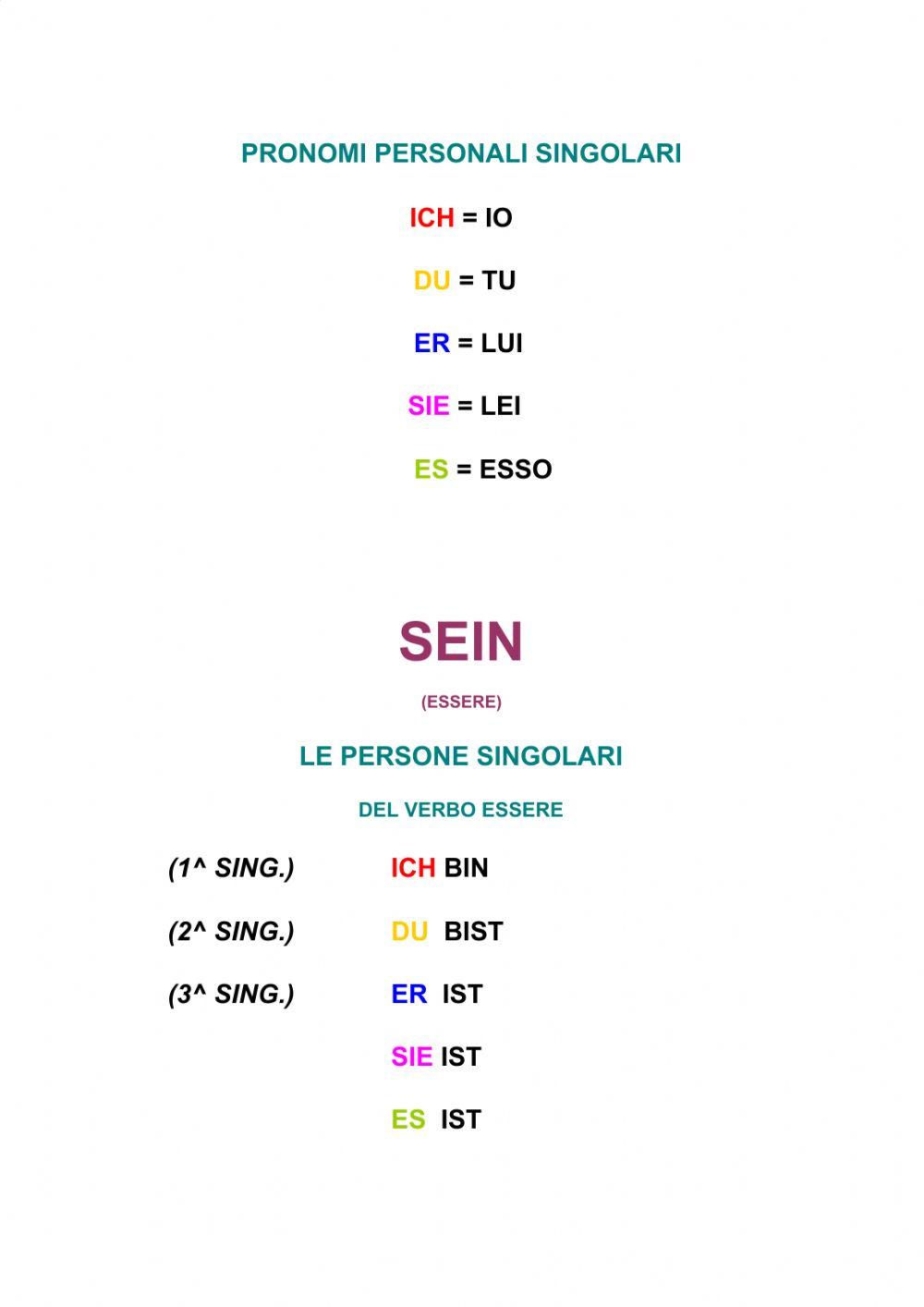 PRONOMI PERSONALI SINGOLARI

ICH = IO

DU = TU

ER = LUI

SIE = LEI

ES = ESSO

SEIN

(ESSERE)

LE PERSONE SINGOLARI

DEL VERBO ESSERE

(1^ SING.) ICH BIN

(2^ SING.) DU BIST

(3^ SING.) ER IST

SIE IST

ES IST